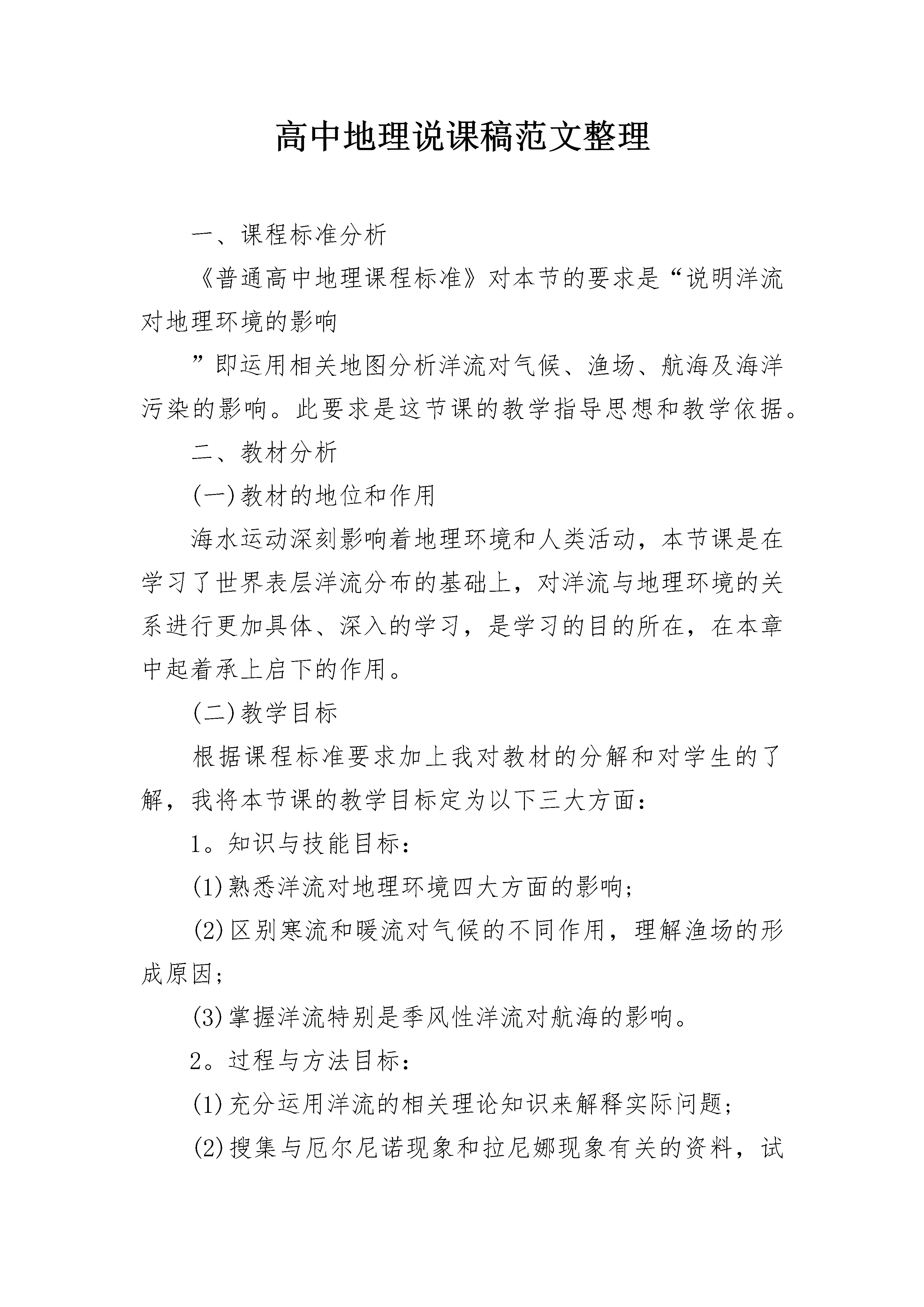 高中地理说课稿范文整理

一、课程标准分析

《普通高中地理课程标准》对本节的要求是“说明洋流对地理环境的影响

”即运用相关地图分析洋流对气候、渔场、航海及海洋污染的影响。此要求是这节课的教学指导思想和教学依据。

二、教材分析

(一)教材的地位和作用

海水运动深刻影响着地理环境和人类活动，本节课是在学习了世界表层洋流分布的基础上，对洋流与地理环境的关系进行更加具体、深入的学习，是学习的目的所在，在本章中起着承上启下的作用。

(二)教学目标

根据课程标准要求加上我对教材的分解和对学生的了解，我将本节课的教学目标定为以下三大方面：

1。知识与技能目标：

(1)熟悉洋流对地理环境四大方面的影响;

(2)区别寒流和暖流对气候的不同作用，理解渔场的形成原因;

(3)掌握洋流特别是季风性洋流对航海的影响。

2。过程与方法目标：

(1)充分运用洋流的相关理论知识来解释实际问题;

(2)搜集与厄尔尼诺现象和拉尼娜现象有关的资料，试